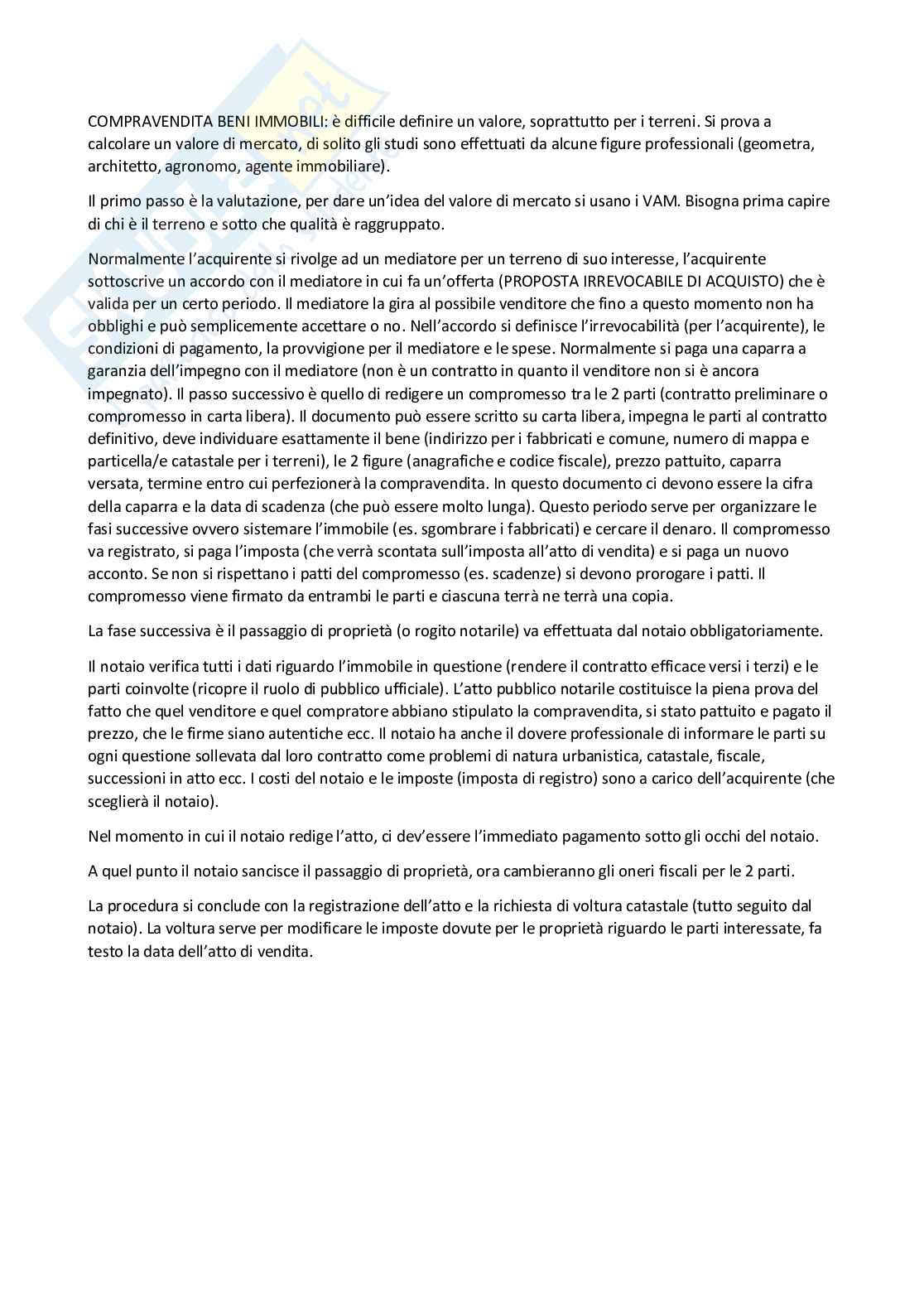 COMPRAVENDITA BENI IMMOBILI: è difficile definire un valore, soprattutto per i terreni. Si prova a calcolare un valore di mercato, di solito gli studi sono effettuati da alcune figure professionali (geometra, architetto, agronomo, agente immobiliare).

Il primo passo è la valutazione, per dare un'idea del valore di mercato si usano i VAM. Bisogna prima capire di chi è il terreno e sotto che qualità è raggruppato.

Normalmente l'acquirente si rivolge ad un mediatore per un terreno di suo interesse, l'acquirente sottoscrive un accordo con il mediatore in cui fa un'offerta (PROPOSTA IRREVOCABILE DI ACQUISTO) che è valida per un certo periodo. Il mediatore la gira al possibile venditore che fino a questo momento non ha obblighi e può semplicemente accettare o no. Nell'accordo si definisce l'irrevocabilità (per l'acquirente), le condizioni di pagamento, la provvigione per il mediatore e le spese. Normalmente si paga una caparra a garanzia dell'impegno con il mediatore (non è un contratto in quanto il venditore non si è ancora impegnato). Il passo successivo è quello di redigere un compromesso tra le 2 parti (contratto preliminare o compromesso in carta libera). Il documento può essere scritto su carta libera, impegna le parti al contratto definitivo, deve individuare esattamente il bene (indirizzo per i fabbricati e comune, numero di mappa e particella/e catastale per i terreni), le 2 figure (anagrafiche e codice fiscale), prezzo pattuito, caparra versata, termine entro cui perfezionerà la compravendita. In questo documento ci devono essere la cifra della caparra e la data di scadenza (che può essere molto lunga). Questo periodo serve per organizzare le fasi successive ovvero sistemare l'immobile (es. sgombrare i fabbricati) e cercare il denaro. Il compromesso va registrato, si paga l'imposta (che verrà scontata sull'imposta all'atto di vendita) e si paga un nuovo acconto. Se non si rispettano i patti del compromesso (es. scadenze) si devono prorogare i patti. Il compromesso viene firmato da entrambi le parti e ciascuna terrà ne terrà una copia.

La fase successiva è il passaggio di proprietà (o rogito notarile) va effettuata dal notaio obbligatoriamente.

Il notaio verifica tutti i dati riguardo l'immobile in questione (rendere il contratto efficace versi i terzi) e le parti coinvolte (ricopre il ruolo di pubblico ufficiale). L'atto pubblico notarile costituisce la piena prova del fatto che quel venditore e quel compratore abbiano stipulato la compravendita, si stato pattuito e pagato il prezzo, che le firme siano autentiche ecc. Il notaio ha anche il dovere professionale di informare le parti su ogni questione sollevata dal loro contratto come problemi di natura urbanistica, catastale, fiscale, successioni in atto ecc. I costi del notaio e le imposte (imposta di registro) sono a carico dell'acquirente (che sceglierà il notaio).

Nel momento in cui il notaio redige l'atto, ci dev'essere l'immediato pagamento sotto gli occhi del notaio.

A quel punto il notaio sancisce il passaggio di proprietà, ora cambieranno gli oneri fiscali per le 2 parti.

La procedura si conclude con la registrazione dell'atto e la richiesta di voltura catastale (tutto seguito dal notaio). La voltura serve per modificare le imposte dovute per le proprietà riguardo le parti interessate, fa testo la data dell'atto di vendita.